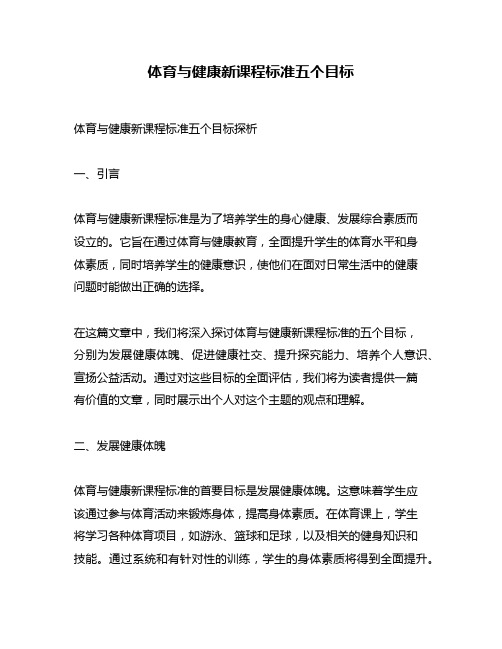 体育与健康新课程标准五个目标

体育与健康新课程标准五个目标探析

一、引言

体育与健康新课程标准是为了培养学生的身心健康、发展综合素质而设立的。它旨在通过体育与健康教育，全面提升学生的体育水平和身体素质，同时培养学生的健康意识，使他们在面对日常生活中的健康问题时能做出正确的选择。

在这篇文章中，我们将深入探讨体育与健康新课程标准的五个目标，分别为发展健康体魄、促进健康社交、提升探究能力、培养个人意识、宣扬公益活动。通过对这些目标的全面评估，我们将为读者提供一篇有价值的文章，同时展示出个人对这个主题的观点和理解。

二、发展健康体魄

体育与健康新课程标准的首要目标是发展健康体魄。这意味着学生应该通过参与体育活动来锻炼身体，提高身体素质。在体育课上，学生将学习各种体育项目，如游泳、篮球和足球，以及相关的健身知识和技能。通过系统和有针对性的训练，学生的身体素质将得到全面提升。